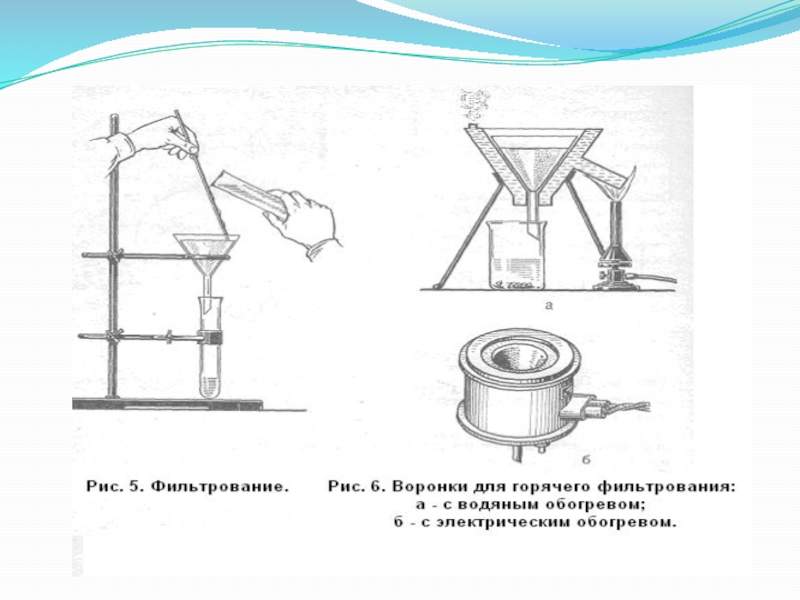 а

б

Рис. 5. Фильтрование.

Рис. 6. Воронки для горячего фильтрования:
а - с водяным обогревом;
б - с электрическим обогревом.